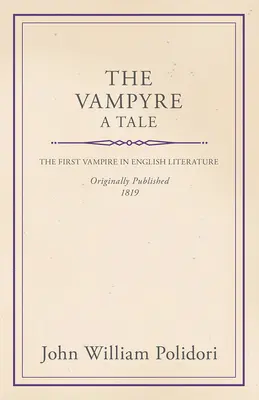 THE
VAMPYRE
A TALE

THE FIRST VAMPIRE IN ENGLISH LITERATURE

Originally Published
1819

John William Polidori